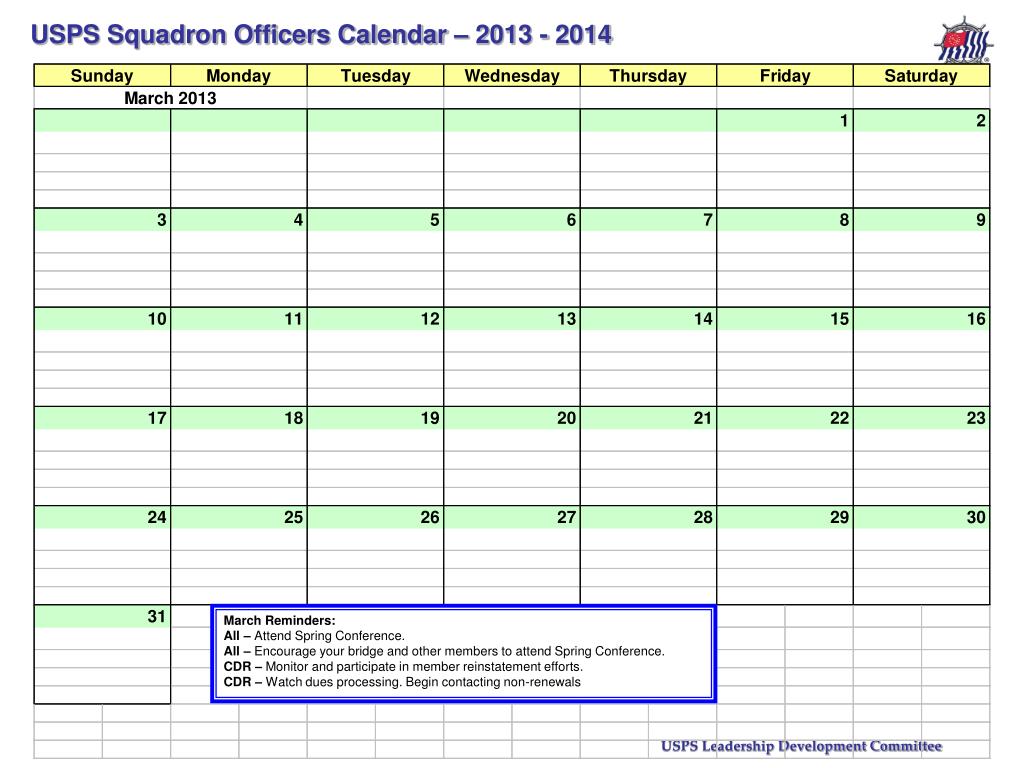 USPS Squadron Officers Calendar – 2013 - 2014

| Sunday | Monday | Tuesday | Wednesday | Thursday | Friday | Saturday |
|---|---|---|---|---|---|---|
| March 2013 | | | | | | |
| | | | | | 1 | 2 |
| 3 | 4 | 5 | 6 | 7 | 8 | 9 |
| 10 | 11 | 12 | 13 | 14 | 15 | 16 |
| 17 | 18 | 19 | 20 | 21 | 22 | 23 |
| 24 | 25 | 26 | 27 | 28 | 29 | 30 |
| 31 | | | | | | |

March Reminders:
All – Attend Spring Conference.
All – Encourage your bridge and other members to attend Spring Conference.
CDR – Monitor and participate in member reinstatement efforts.
CDR – Watch dues processing. Begin contacting non-renewals

USPS Leadership Development Committee